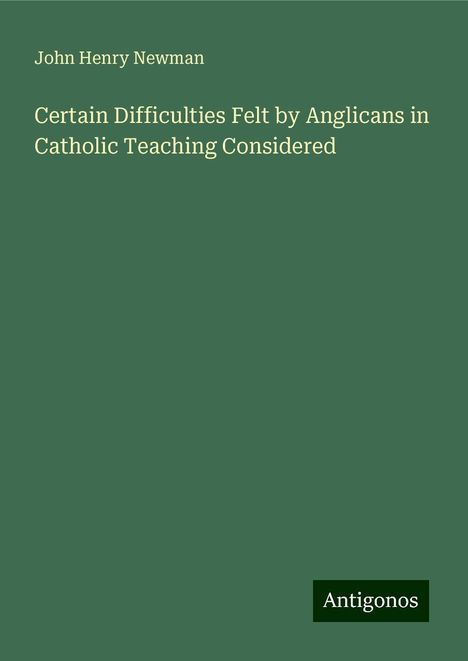 John Henry Newman

Certain Difficulties Felt by Anglicans in Catholic Teaching Considered

Antigonos